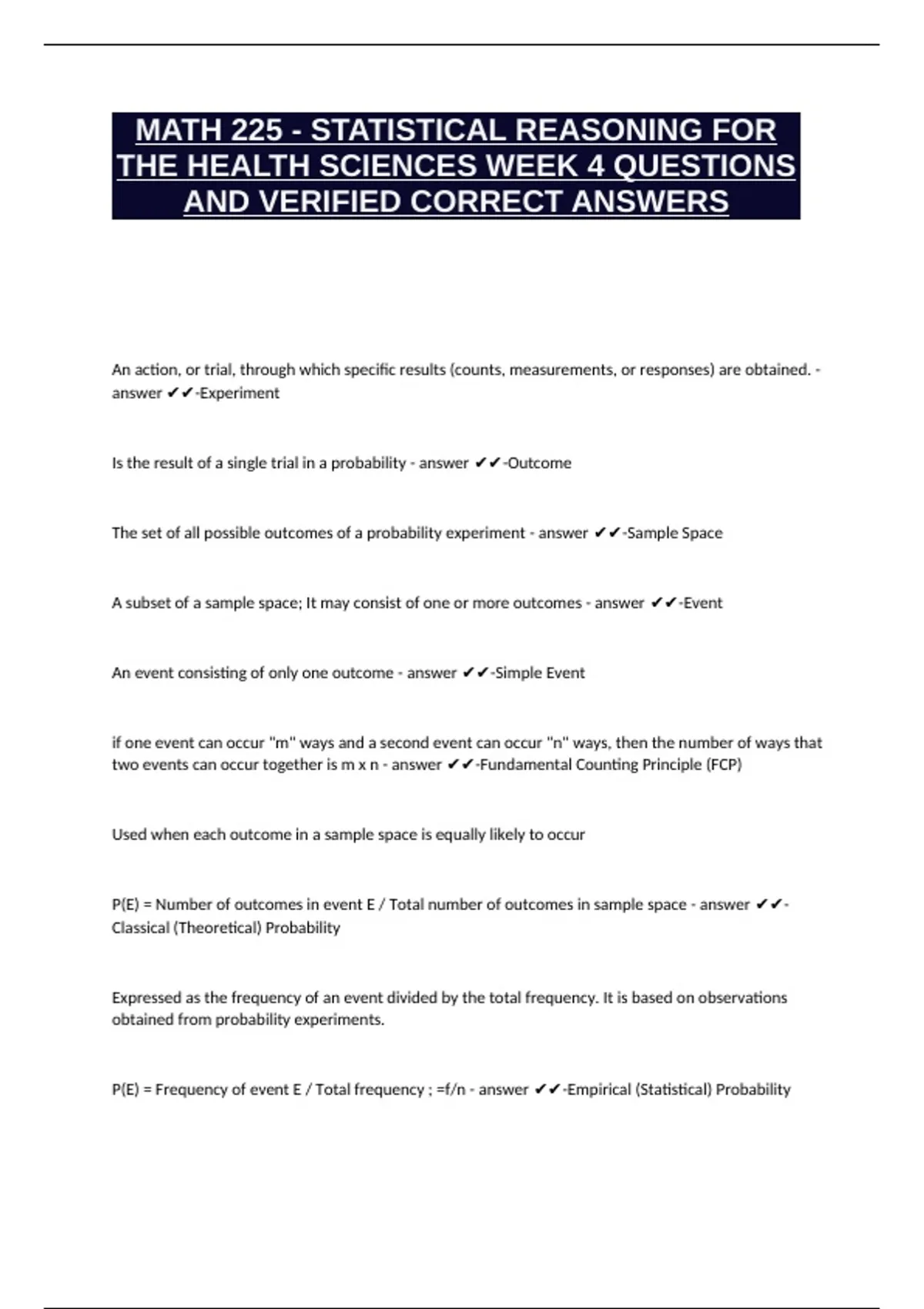 MATH 225 - STATISTICAL REASONING FOR THE HEALTH SCIENCES WEEK 4 QUESTIONS AND VERIFIED CORRECT ANSWERS

An action, or trial, through which specific results (counts, measurements, or responses) are obtained. - answer ✔✔-Experiment

Is the result of a single trial in a probability - answer ✔✔-Outcome

The set of all possible outcomes of a probability experiment - answer ✔✔-Sample Space

A subset of a sample space; It may consist of one or more outcomes - answer ✔✔-Event

An event consisting of only one outcome - answer ✔✔-Simple Event

if one event can occur "m" ways and a second event can occur "n" ways, then the number of ways that two events can occur together is m x n - answer ✔✔-Fundamental Counting Principle (FCP)

Used when each outcome in a sample space is equally likely to occur

P(E) = Number of outcomes in event E / Total number of outcomes in sample space - answer ✔✔-Classical (Theoretical) Probability

Expressed as the frequency of an event divided by the total frequency. It is based on observations obtained from probability experiments.

P(E) = Frequency of event E / Total frequency ; =f/n - answer ✔✔-Empirical (Statistical) Probability